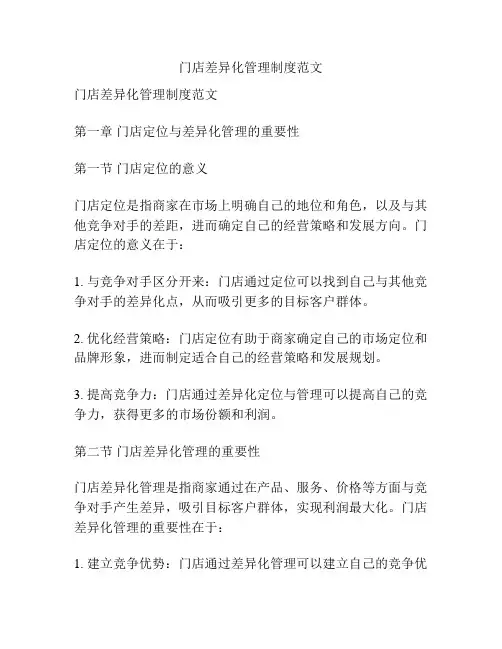 门店差异化管理制度范文

门店差异化管理制度范文

第一章 门店定位与差异化管理的重要性

第一节 门店定位的意义

门店定位是指商家在市场上明确自己的地位和角色，以及与其他竞争对手的差距，进而确定自己的经营策略和发展方向。门店定位的意义在于：

1. 与竞争对手区分开来：门店通过定位可以找到自己与其他竞争对手的差异化点，从而吸引更多的目标客户群体。

2. 优化经营策略：门店定位有助于商家确定自己的市场定位和品牌形象，进而制定适合自己的经营策略和发展规划。

3. 提高竞争力：门店通过差异化定位与管理可以提高自己的竞争力，获得更多的市场份额和利润。

第二节 门店差异化管理的重要性

门店差异化管理是指商家通过在产品、服务、价格等方面与竞争对手产生差异，吸引目标客户群体，实现利润最大化。门店差异化管理的重要性在于：

1. 建立竞争优势：门店通过差异化管理可以建立自己的竞争优